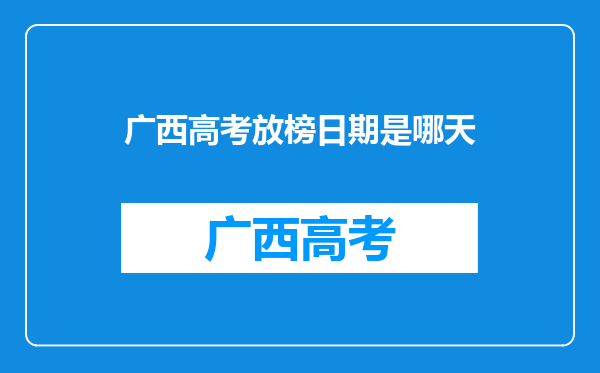 广西高考放榜日期是哪天

广西高考